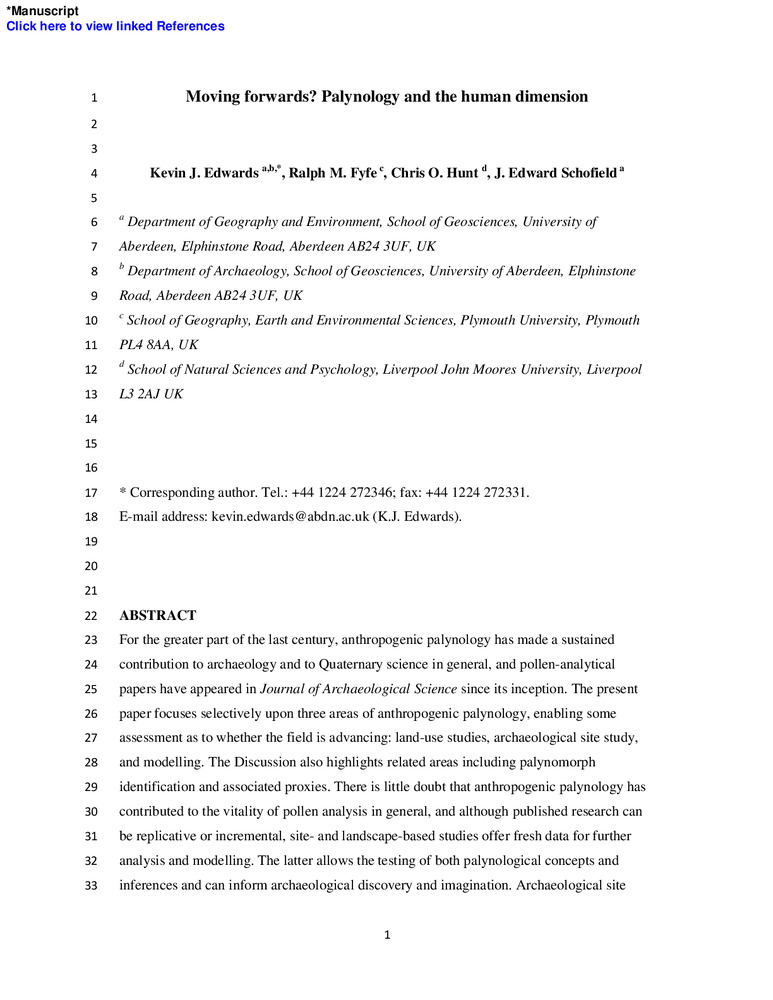 *Manuscript
Click here to view linked References

1 Moving forwards? Palynology and the human dimension
2
3
4 Kevin J. Edwards $^{a,b,*}$, Ralph M. Fyfe $^{c}$, Chris O. Hunt $^{d}$, J. Edward Schofield $^{a}$
5
6 $^{a}$ Department of Geography and Environment, School of Geosciences, University of
7 Aberdeen, Elphinstone Road, Aberdeen AB24 3UF, UK
8 $^{b}$ Department of Archaeology, School of Geosciences, University of Aberdeen, Elphinstone
9 Road, Aberdeen AB24 3UF, UK
10 $^{c}$ School of Geography, Earth and Environmental Sciences, Plymouth University, Plymouth
11 PL4 8AA, UK
12 $^{d}$ School of Natural Sciences and Psychology, Liverpool John Moores University, Liverpool
13 L3 2AJ UK
14
15
16
17 * Corresponding author. Tel.: +44 1224 272346; fax: +44 1224 272331.
18 E-mail address: kevin.edwards@abdn.ac.uk (K.J. Edwards).
19
20
21
22 ABSTRACT
23 For the greater part of the last century, anthropogenic palynology has made a sustained
24 contribution to archaeology and to Quaternary science in general, and pollen-analytical
25 papers have appeared in Journal of Archaeological Science since its inception. The present
26 paper focuses selectively upon three areas of anthropogenic palynology, enabling some
27 assessment as to whether the field is advancing: land-use studies, archaeological site study,
28 and modelling. The Discussion also highlights related areas including palynomorph
29 identification and associated proxies. There is little doubt that anthropogenic palynology has
30 contributed to the vitality of pollen analysis in general, and although published research can
31 be replicative or incremental, site- and landscape-based studies offer fresh data for further
32 analysis and modelling. The latter allows the testing of both palynological concepts and
33 inferences and can inform archaeological discovery and imagination. Archaeological site

1